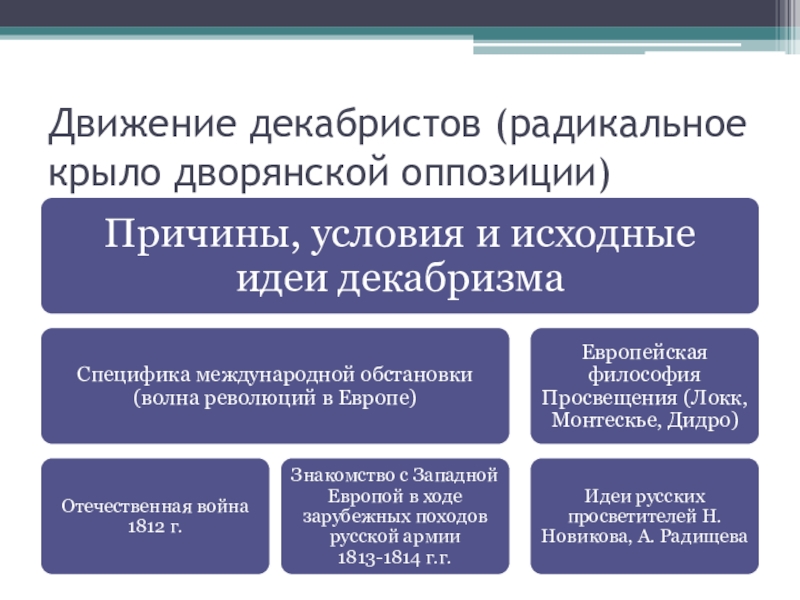 Движение декабристов (радикальное крыло дворянской оппозиции)

Причины, условия и исходные идеи декабризма

Специфика международной обстановки (волна революций в Европе)

Европейская философия Просвещения (Локк, Монтескье, Дидро)

Отечественная война 1812 г.

Знакомство с Западной Европой в ходе зарубежных походов русской армии 1813-1814 г.г.

Идеи русских просветителей Н. Новикова, А. Радищева